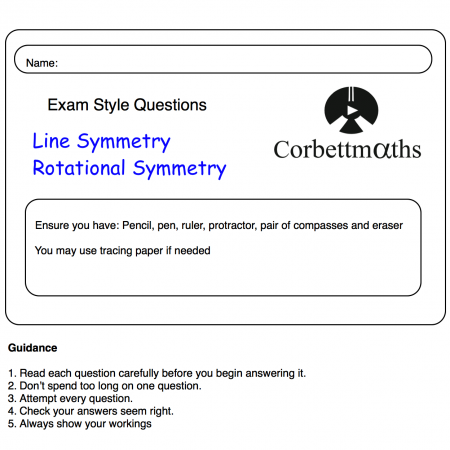 Name:

Exam Style Questions

Line Symmetry
Rotational Symmetry

Corbettmαths

Ensure you have: Pencil, pen, ruler, protractor, pair of compasses and eraser

You may use tracing paper if needed

Guidance

1. Read each question carefully before you begin answering it.
2. Don't spend too long on one question.
3. Attempt every question.
4. Check your answers seem right.
5. Always show your workings